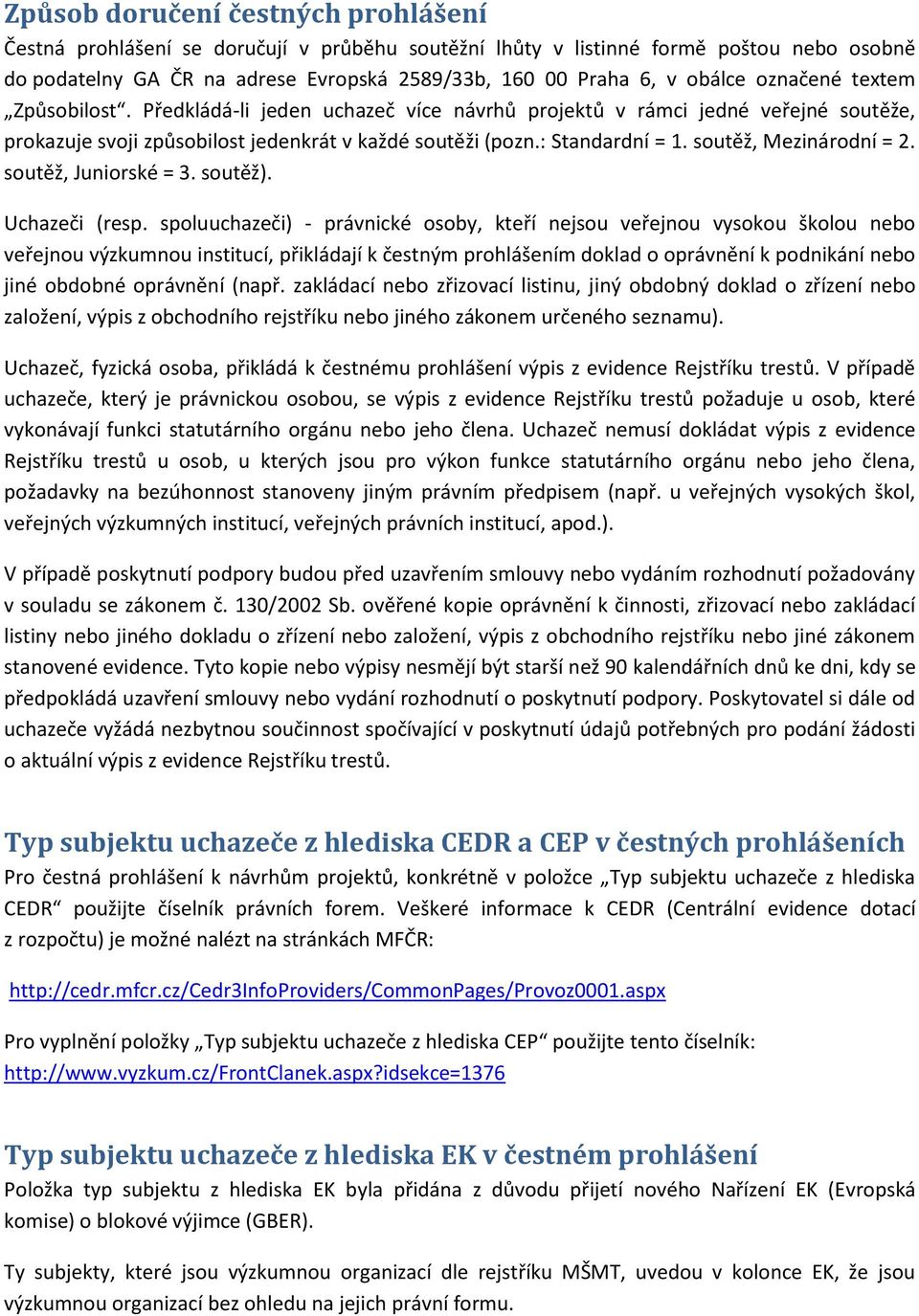 Způsob doručení čestných prohlášení
Čestná prohlášení se doručují v průběhu soutěžní lhůty v listinné formě poštou nebo osobně do podatelny GA ČR na adrese Evropská 2589/33b, 160 00 Praha 6, v obálce označené textem „Způsobilost“. Předkládá-li jeden uchazeč více návrhů projektů v rámci jedné veřejné soutěže, prokazuje svoji způsobilost jedenkrát v každé soutěži (pozn.: Standardní = 1. soutěž, Mezinárodní = 2. soutěž, Juniorské = 3. soutěž).

Uchazeči (resp. spoluuchazeči) - právnické osoby, kteří nejsou veřejnou vysokou školou nebo veřejnou výzkumnou institucí, přikládají k čestným prohlášením doklad o oprávnění k podnikání nebo jiné obdobné oprávnění (např. zakládací nebo zřizovací listinu, jiný obdobný doklad o zřízení nebo založení, výpis z obchodního rejstříku nebo jiného zákonem určeného seznamu).

Uchazeč, fyzická osoba, přikládá k čestnému prohlášení výpis z evidence Rejstříku trestů. V případě uchazeče, který je právnickou osobou, se výpis z evidence Rejstříku trestů požaduje u osob, které vykonávají funkci statutárního orgánu nebo jeho člena. Uchazeč nemusí dokládat výpis z evidence Rejstříku trestů u osob, u kterých jsou pro výkon funkce statutárního orgánu nebo jeho člena, požadavky na bezúhonnost stanoveny jiným právním předpisem (např. u veřejných vysokých škol, veřejných výzkumných institucí, veřejných právních institucí, apod.).

V případě poskytnutí podpory budou před uzavřením smlouvy nebo vydáním rozhodnutí požadovány v souladu se zákonem č. 130/2002 Sb. ověřené kopie oprávnění k činnosti, zřizovací nebo zakládací listiny nebo jiného dokladu o zřízení nebo založení, výpis z obchodního rejstříku nebo jiné zákonem stanovené evidence. Tyto kopie nebo výpisy nesmějí být starší než 90 kalendářních dnů ke dni, kdy se předpokládá uzavření smlouvy nebo vydání rozhodnutí o poskytnutí podpory. Poskytovatel si dále od uchazeče vyžádá nezbytnou součinnost spočívající v poskytnutí údajů potřebných pro podání žádosti o aktuální výpis z evidence Rejstříku trestů.

Typ subjektu uchazeče z hlediska CEDR a CEP v čestných prohlášeních
Pro čestná prohlášení k návrhům projektů, konkrétně v položce „Typ subjektu uchazeče z hlediska CEDR“ použijte číselník právních forem. Veškeré informace k CEDR (Centrální evidence dotací z rozpočtu) je možné nalézt na stránkách MFČR:

http://cedr.mfcr.cz/Cedr3InfoProviders/CommonPages/Provoz0001.aspx

Pro vyplnění položky „Typ subjektu uchazeče z hlediska CEP“ použijte tento číselník: http://www.vyzkum.cz/FrontClanek.aspx?idsekce=1376

Typ subjektu uchazeče z hlediska EK v čestném prohlášení
Položka typ subjektu z hlediska EK byla přidána z důvodu přijetí nového Nařízení EK (Evropská komise) o blokové výjimce (GBER).

Ty subjekty, které jsou výzkumnou organizací dle rejstříku MŠMT, uvedou v kolonce EK, že jsou výzkumnou organizací bez ohledu na jejich právní formu.